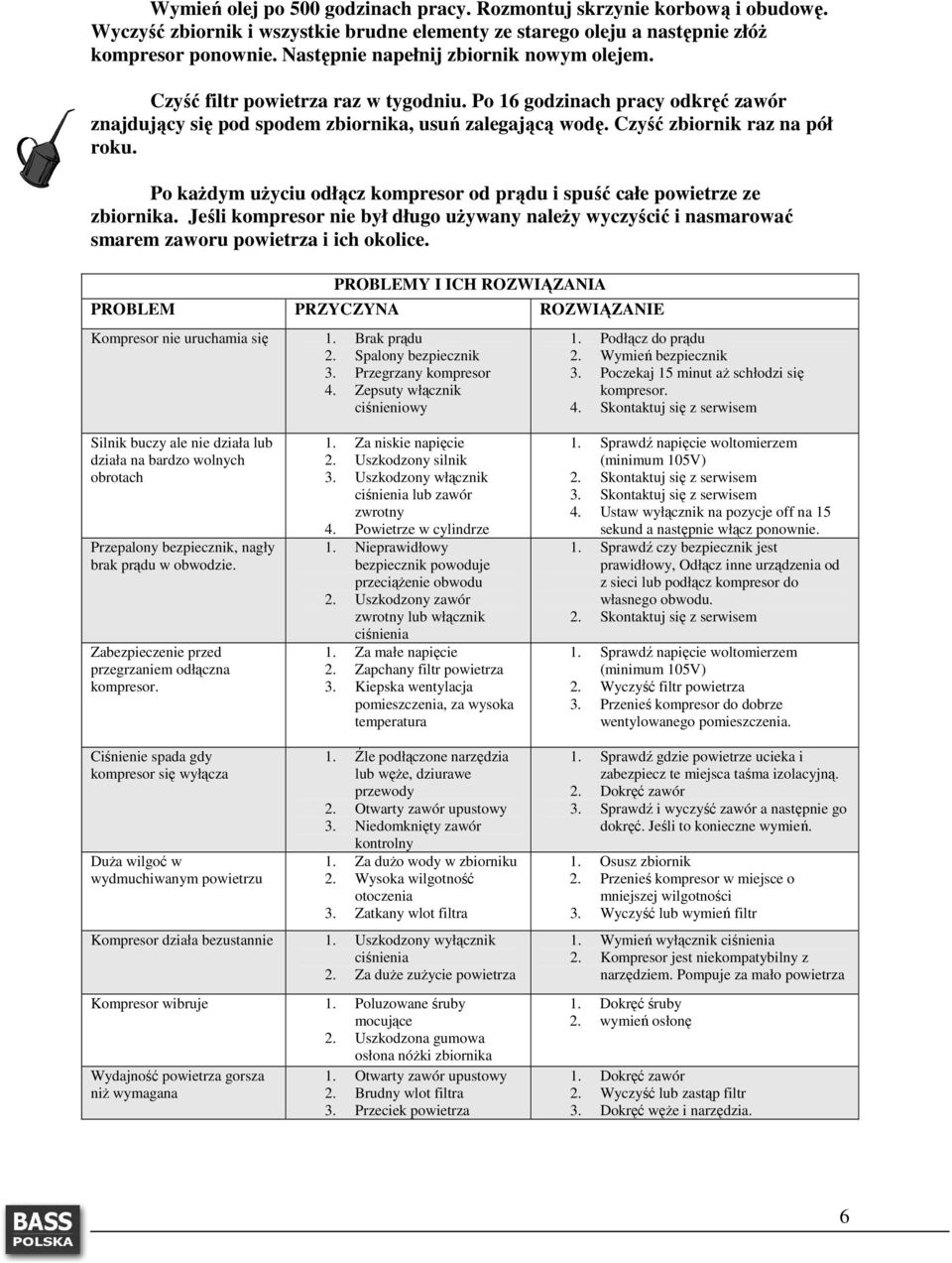 Wymień olej po 500 godzinach pracy. Rozmontuj skrzynie korbową i obudowę. Wyczyść zbiornik i wszystkie brudne elementy ze starego oleju a następnie złóż kompresor ponownie. Następnie napełnij zbiornik nowym olejem.

Czyść filtr powietrza raz w tygodniu. Po 16 godzinach pracy odkręć zawór znajdujący się pod spodem zbiornika, usuń zalegającą wodę. Czyść zbiornik raz na pół roku.

Po każdym użyciu odłącz kompresor od prądu i spuść całe powietrze ze zbiornika. Jeśli kompresor nie był długo używany należy wyczyścić i nasmarować smarem zaworu powietrza i ich okolice.

PROBLEMY I ICH ROZWIĄZANIA

| PROBLEM | PRZYCZYNA | ROZWIĄZANIE |
|---|---|---|
| Kompresor nie uruchamia się | 1. Brak prądu 2. Spalony bezpiecznik 3. Przegrzany kompresor 4. Zepsuty włącznik ciśnieniowy | 1. Podłącz do prądu 2. Wymień bezpiecznik 3. Poczekaj 15 minut aż schłodzi się kompresor. 4. Skontaktuj się z serwisem |
| Silnik buczy ale nie działa lub działa na bardzo wolnych obrotach | 1. Za niskie napięcie 2. Uszkodzony silnik 3. Uszkodzony włącznik ciśnienia lub zawór zwrotny 4. Powietrze w cylindrze | 1. Sprawdź napięcie woltomierzem (minimum 105V) 2. Skontaktuj się z serwisem 3. Skontaktuj się z serwisem 4. Ustaw wyłącznik na pozycje off na 15 sekund a następnie włącz ponownie. |
| Przepalony bezpiecznik, nagły brak prądu w obwodzie. | 1. Nieprawidłowy bezpiecznik powoduje przeciążenie obwodu 2. Uszkodzony zawór zwrotny lub włącznik ciśnienia | 1. Sprawdź czy bezpiecznik jest prawidłowy, Odłącz inne urządzenia od z sieci lub podłącz kompresor do własnego obwodu. 2. Skontaktuj się z serwisem |
| Zabezpieczenie przed przegrzaniem odłączna kompresor. | 1. Za małe napięcie 2. Zapchany filtr powietrza 3. Kiepska wentylacja pomieszczenia, za wysoka temperatura | 1. Sprawdź napięcie woltomierzem (minimum 105V) 2. Wyczyść filtr powietrza 3. Przenieś kompresor do dobrze wentylowanego pomieszczenia. |
| Ciśnienie spada gdy kompresor się wyłącza | 1. Źle podłączone narzędzia lub węże, dziurawe przewody 2. Otwarty zawór upustowy 3. Niedomknięty zawór kontrolny | 1. Sprawdź gdzie powietrze ucieka i zabezpiecz te miejsca taśma izolacyjną. 2. Dokręć zawór 3. Sprawdź i wyczyść zawór a następnie go dokręć. Jeśli to konieczne wymień. |
| Duża wilgoć w wydmuchiwanym powietrzu | 1. Za dużo wody w zbiorniku 2. Wysoka wilgotność otoczenia 3. Zatkany wlot filtra | 1. Osusz zbiornik 2. Przenieś kompresor w miejsce o mniejszej wilgotności 3. Wyczyść lub wymień filtr |
| Kompresor działa bezustannie | 1. Uszkodzony wyłącznik ciśnienia 2. Za duże zużycie powietrza | 1. Wymień wyłącznik ciśnienia 2. Kompresor jest niekompatybilny z narzędziem. Pompuje za mało powietrza |
| Kompresor wibruje | 1. Poluzowane śruby mocujące 2. Uszkodzona gumowa osłona nóżki zbiornika | 1. Dokręć śruby 2. wymień osłonę |
| Wydajność powietrza gorsza niż wymagana | 1. Otwarty zawór upustowy 2. Brudny wlot filtra 3. Przeciek powietrza | 1. Dokręć zawór 2. Wyczyść lub zastąp filtr 3. Dokręć węże i narzędzia. |

BASS POLSKA

6